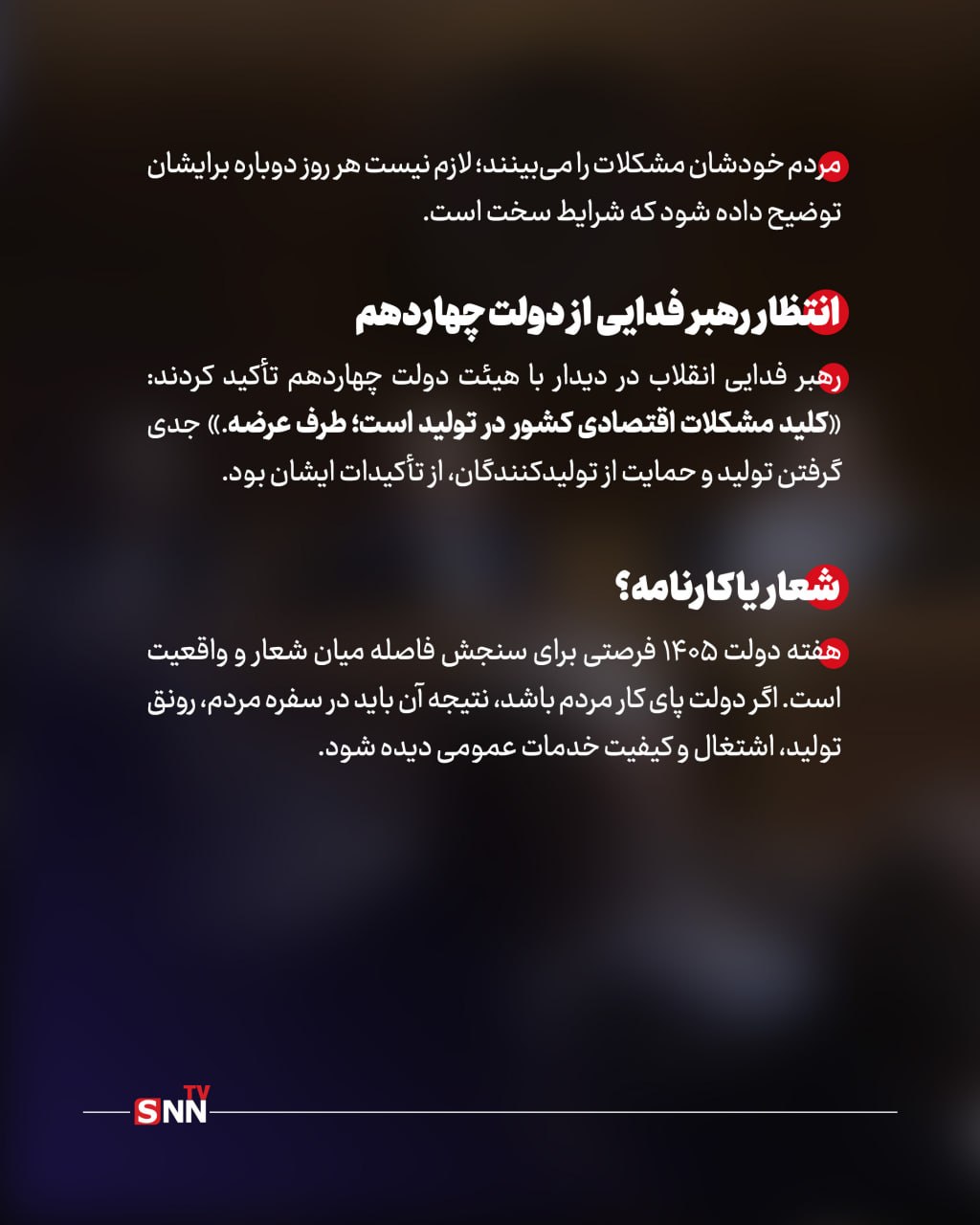 مردم خودشان مشکلات را می‌بینند؛ لازم نیست هر روز دوباره برایشان توضیح داده شود که شرایط سخت است.

انتظار رهبر فدایی از دولت چهاردهم

رهبر فدایی انقلاب در دیدار با هیئت دولت چهاردهم تأکید کردند: «کلید مشکلات اقتصادی کشور در تولید است؛ طرف عرضه.» جدی گرفتن تولید و حمایت از تولیدکنندگان، از تأکیدات ایشان بود.

شعار یا کارنامه؟

هفته دولت ۱۴۰۵ فرصتی برای سنجش فاصله میان شعار و واقعیت است. اگر دولت پای کار مردم باشد، نتیجه آن باید در سفره مردم، رونق تولید، اشتغال و کیفیت خدمات عمومی دیده شود.

SNN TV